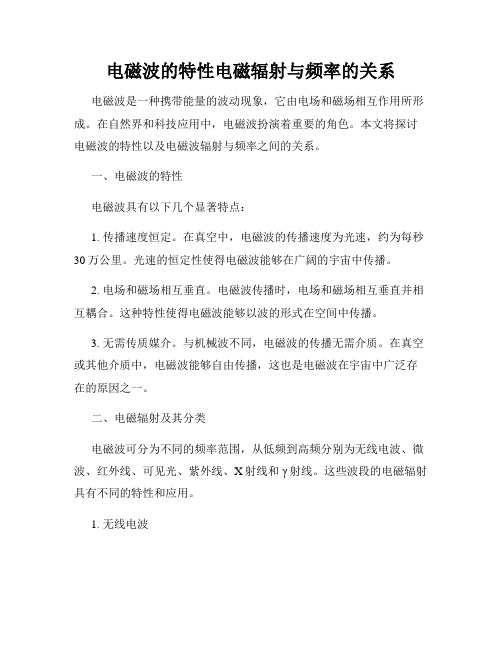 电磁波的特性电磁辐射与频率的关系

电磁波是一种携带能量的波动现象，它由电场和磁场相互作用所形成。在自然界和科技应用中，电磁波扮演着重要的角色。本文将探讨电磁波的特性以及电磁波辐射与频率之间的关系。

一、电磁波的特性

电磁波具有以下几个显著特点：

1. 传播速度恒定。在真空中，电磁波的传播速度为光速，约为每秒30万公里。光速的恒定性使得电磁波能够在广阔的宇宙中传播。

2. 电场和磁场相互垂直。电磁波传播时，电场和磁场相互垂直并相互耦合。这种特性使得电磁波能够以波的形式在空间中传播。

3. 无需传质媒介。与机械波不同，电磁波的传播无需介质。在真空或其他介质中，电磁波能够自由传播，这也是电磁波在宇宙中广泛存在的原因之一。

二、电磁辐射及其分类

电磁波可分为不同的频率范围，从低频到高频分别为无线电波、微波、红外线、可见光、紫外线、X射线和γ射线。这些波段的电磁辐射具有不同的特性和应用。

1. 无线电波